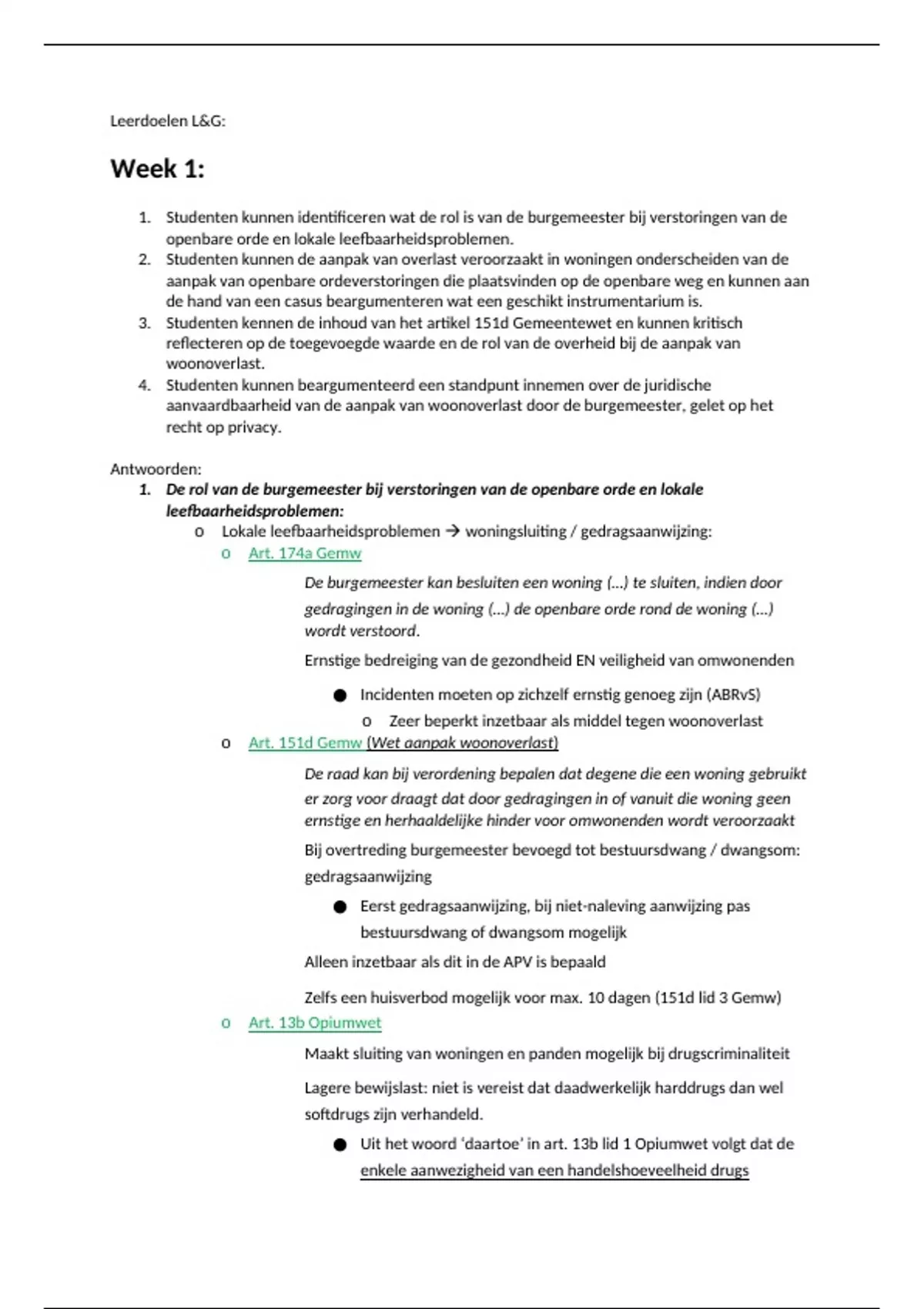 Leerdoelen L&G:

Week 1:

1. Studenten kunnen identificeren wat de rol is van de burgemeester bij verstoringen van de openbare orde en lokale leefbaarheidsproblemen.
2. Studenten kunnen de aanpak van overlast veroorzaakt in woningen onderscheiden van de aanpak van openbare ordeverstoringen die plaatsvinden op de openbare weg en kunnen aan de hand van een casus beargumenteren wat een geschikt instrumentarium is.
3. Studenten kennen de inhoud van het artikel 151d Gemeentewet en kunnen kritisch reflecteren op de toegevoegde waarde en de rol van de overheid bij de aanpak van woonoverlast.
4. Studenten kunnen beargumenteerd een standpunt innemen over de juridische aanvaardbaarheid van de aanpak van woonoverlast door de burgemeester, gelet op het recht op privacy.

Antwoorden:
1. De rol van de burgemeester bij verstoringen van de openbare orde en lokale leefbaarheidsproblemen:
o Lokale leefbaarheidsproblemen → woningsluiting / gedragsaanwijzing:
o Art. 174a Gemw

De burgemeester kan besluiten een woning (...) te sluiten, indien door gedragingen in de woning (...) de openbare orde rond de woning (...) wordt verstoord.

Ernstige bedreiging van de gezondheid EN veiligheid van omwonenden

● Incidenten moeten op zichzelf ernstig genoeg zijn (ABRvS)
o Zeer beperkt inzetbaar als middel tegen woonoverlast

o Art. 151d Gemw (Wet aanpak woonoverlast)

De raad kan bij verordening bepalen dat degene die een woning gebruikt er zorg voor draagt dat door gedragingen in of vanuit die woning geen ernstige en herhaaldelijke hinder voor omwonenden wordt veroorzaakt

Bij overtreding burgemeester bevoegd tot bestuursdwang / dwangsom: gedragsaanwijzing

● Eerst gedragsaanwijzing, bij niet-naleving aanwijzing pas bestuursdwang of dwangsom mogelijk

Alleen inzetbaar als dit in de APV is bepaald

Zelfs een huisverbod mogelijk voor max. 10 dagen (151d lid 3 Gemw)

o Art. 13b Opiumwet

Maakt sluiting van woningen en panden mogelijk bij drugscriminaliteit

Lagere bewijslast: niet is vereist dat daadwerkelijk harddrugs dan wel softdrugs zijn verhandeld.

● Uit het woord 'daartoe' in art. 13b lid 1 Opiumwet volgt dat de enkele aanwezigheid van een handelshoeveelheid drugs